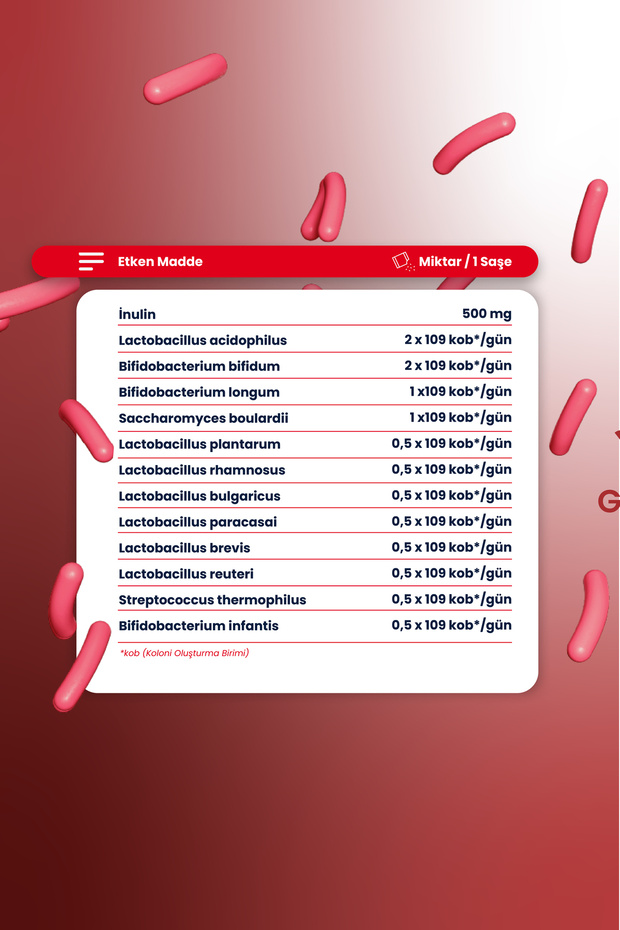 | Etken Madde | Miktar / 1 Saşe |
|---|---|
| İnulin | 500 mg |
| Lactobacillus acidophilus | 2 x 109 kob*/gün |
| Bifidobacterium bifidum | 2 x 109 kob*/gün |
| Bifidobacterium longum | 1 x109 kob*/gün |
| Saccharomyces boulardii | 1 x109 kob*/gün |
| Lactobacillus plantarum | 0,5 x 109 kob*/gün |
| Lactobacillus rhamnosus | 0,5 x 109 kob*/gün |
| Lactobacillus bulgaricus | 0,5 x 109 kob*/gün |
| Lactobacillus paracasai | 0,5 x 109 kob*/gün |
| Lactobacillus brevis | 0,5 x 109 kob*/gün |
| Lactobacillus reuteri | 0,5 x 109 kob*/gün |
| Streptococcus thermophilus | 0,5 x 109 kob*/gün |
| Bifidobacterium infantis | 0,5 x 109 kob*/gün |

*kob (Koloni Oluşturma Birimi)

G